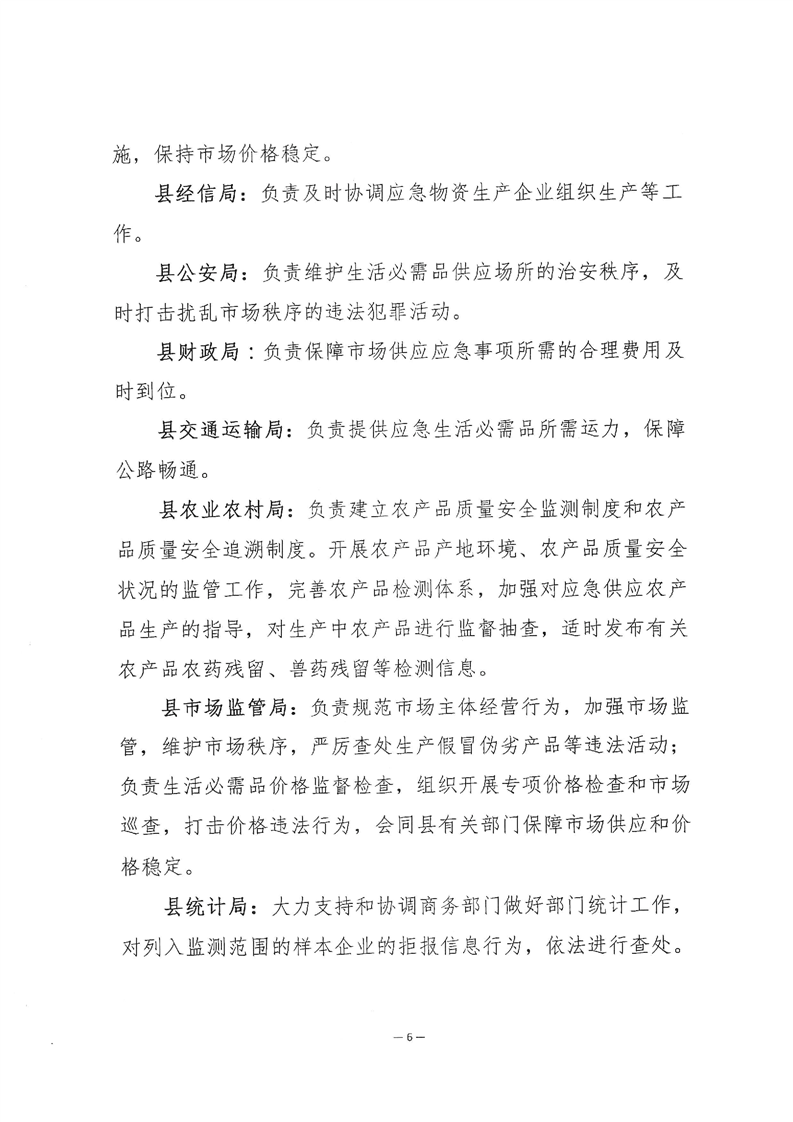 施，保持市场价格稳定。

县经信局：负责及时协调应急物资生产企业组织生产等工作。

县公安局：负责维护生活必需品供应场所的治安秩序，及时打击扰乱市场秩序的违法犯罪活动。

县财政局：负责保障市场供应应急事项所需的合理费用及时到位。

县交通运输局：负责提供应急生活必需品所需运力，保障公路畅通。

县农业农村局：负责建立农产品质量安全监测制度和农产品质量安全追溯制度。开展农产品产地环境、农产品质量安全状况的监管工作，完善农产品检测体系，加强对应急供应农产品生产的指导，对生产中农产品进行监督抽查，适时发布有关农产品农药残留、兽药残留等检测信息。

县市场监管局：负责规范市场主体经营行为，加强市场监管，维护市场秩序，严厉查处生产假冒伪劣产品等违法活动；负责生活必需品价格监督检查，组织开展专项价格检查和市场巡查，打击价格违法行为，会同县有关部门保障市场供应和价格稳定。

县统计局：大力支持和协调商务部门做好部门统计工作，对列入监测范围的样本企业的拒报信息行为，依法进行查处。

—6—